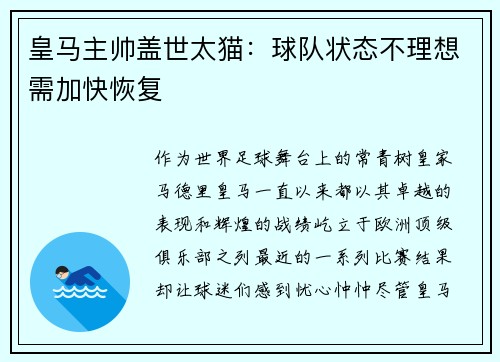 皇马主帅盖世太猫：球队状态不理想需加快恢复

作为世界足球舞台上的常青树皇家马德里皇马一直以来都以其卓越的表现和辉煌的战绩屹立于欧洲顶级俱乐部之列最近的一系列比赛结果却让球迷们感到忧心忡忡尽管皇马